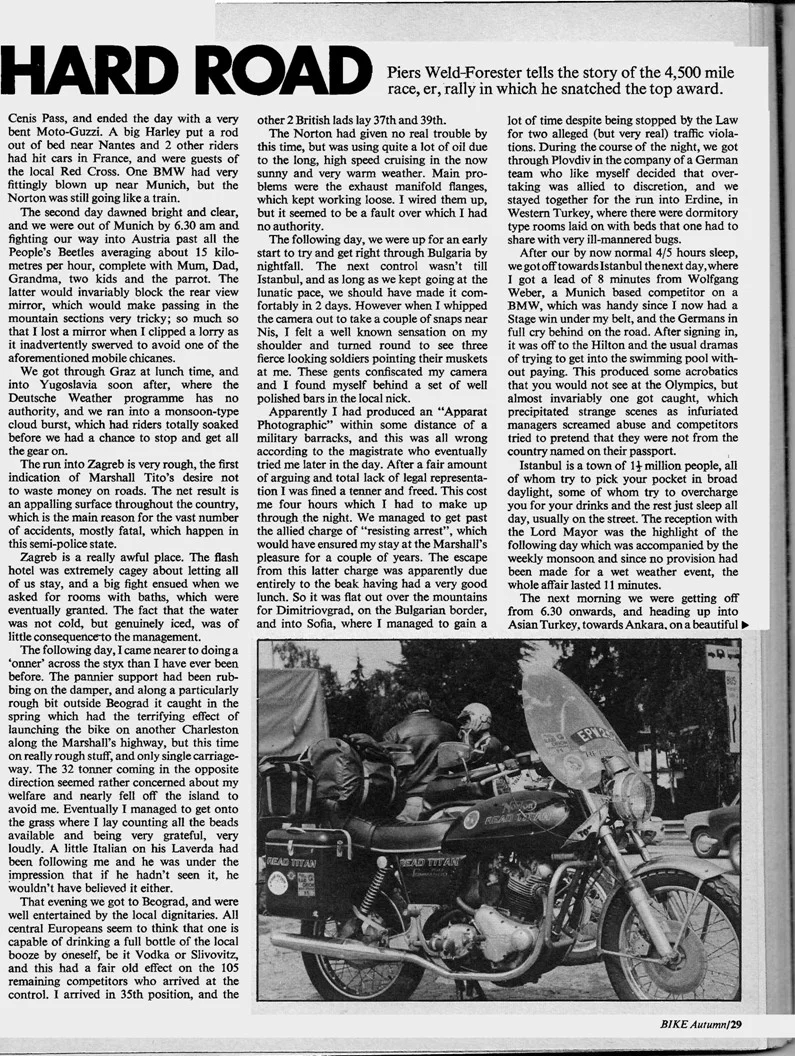 HARD ROAD

Piers Weld-Forester tells the story of the 4,500 mile race, er, rally in which he snatched the top award.

Cenis Pass, and ended the day with a very bent Moto-Guzzi. A big Harley put a rod out of bed near Nantes and 2 other riders had hit cars in France, and were guests of the local Red Cross. One BMW had very fittingly blown up near Munich, but the Norton was still going like a train.

The second day dawned bright and clear, and we were out of Munich by 6.30 am and fighting our way into Austria past all the People's Beetles averaging about 15 kilometres per hour, complete with Mum, Dad, Grandma, two kids and the parrot. The latter would invariably block the rear view mirror, which would make passing in the mountain sections very tricky; so much so that I lost a mirror when I clipped a lorry as it inadvertently swerved to avoid one of the aforementioned mobile chicanes.

We got through Graz at lunch time, and into Yugoslavia soon after, where the Deutsche Weather programme has no authority, and we ran into a monsoon-type cloud burst, which had riders totally soaked before we had a chance to stop and get all the gear on.

The run into Zagreb is very rough, the first indication of Marshall Tito's desire not to waste money on roads. The net result is an appalling surface throughout the country, which is the main reason for the vast number of accidents, mostly fatal, which happen in this semi-police state.

Zagreb is a really awful place. The flash hotel was extremely cagey about letting all of us stay, and a big fight ensued when we asked for rooms with baths, which were eventually granted. The fact that the water was not cold, but genuinely iced, was of little consequence to the management.

The following day, I came nearer to doing a 'onner' across the styx than I have ever been before. The pannier support had been rubbing on the damper, and along a particularly rough bit outside Beograd it caught in the spring which had the terrifying effect of launching the bike on another Charleston along the Marshall's highway, but this time on really rough stuff, and only single carriageway. The 32 tonner coming in the opposite direction seemed rather concerned about my welfare and nearly fell off the island to avoid me. Eventually I managed to get onto the grass where I lay counting all the beads available and being very grateful, very loudly. A little Italian on his Laverda had been following me and he was under the impression that if he hadn't seen it, he wouldn't have believed it either.

That evening we got to Beograd, and were well entertained by the local dignitaries. All central Europeans seem to think that one is capable of drinking a full bottle of the local booze by oneself, be it Vodka or Slivovitz, and this had a fair old effect on the 105 remaining competitors who arrived at the control. I arrived in 35th position, and the other 2 British lads lay 37th and 39th.

The Norton had given no real trouble by this time, but was using quite a lot of oil due to the long, high speed cruising in the now sunny and very warm weather. Main problems were the exhaust manifold flanges, which kept working loose. I wired them up, but it seemed to be a fault over which I had no authority.

The following day, we were up for an early start to try and get right through Bulgaria by nightfall. The next control wasn't till Istanbul, and as long as we kept going at the lunatic pace, we should have made it comfortably in 2 days. However when I whipped the camera out to take a couple of snaps near Nis, I felt a well known sensation on my shoulder and turned round to see three fierce looking soldiers pointing their muskets at me. These gents confiscated my camera and I found myself behind a set of well polished bars in the local nick.

Apparently I had produced an "Apparat Photographic" within some distance of a military barracks, and this was all wrong according to the magistrate who eventually tried me later in the day. After a fair amount of arguing and total lack of legal representation I was fined a tenner and freed. This cost me four hours which I had to make up through the night. We managed to get past the allied charge of "resisting arrest", which would have ensured my stay at the Marshall's pleasure for a couple of years. The escape from this latter charge was apparently due entirely to the beak having had a very good lunch. So it was flat out over the mountains for Dimitriovgrad, on the Bulgarian border, and into Sofia, where I managed to gain a lot of time despite being stopped by the Law for two alleged (but very real) traffic violations. During the course of the night, we got through Plovdiv in the company of a German team who like myself decided that overtaking was allied to discretion, and we stayed together for the run into Erdine, in Western Turkey, where there were dormitory type rooms laid on with beds that one had to share with very ill-mannered bugs.

After our by now normal 4/5 hours sleep, we got off towards Istanbul the next day, where I got a lead of 8 minutes from Wolfgang Weber, a Munich based competitor on a BMW, which was handy since I now had a Stage win under my belt, and the Germans in full cry behind on the road. After signing in, it was off to the Hilton and the usual dramas of trying to get into the swimming pool without paying. This produced some acrobatics that you would not see at the Olympics, but almost invariably one got caught, which precipitated strange scenes as infuriated managers screamed abuse and competitors tried to pretend that they were not from the country named on their passport.

Istanbul is a town of $1\frac{1}{2}$ million people, all of whom try to pick your pocket in broad daylight, some of whom try to overcharge you for your drinks and the rest just sleep all day, usually on the street. The reception with the Lord Mayor was the highlight of the following day which was accompanied by the weekly monsoon and since no provision had been made for a wet weather event, the whole affair lasted 11 minutes.

The next morning we were getting off from 6.30 onwards, and heading up into Asian Turkey, towards Ankara, on a beautiful ▶

READ TITAN

READ TITAN

READ TITAN

BIKE Autumn/29